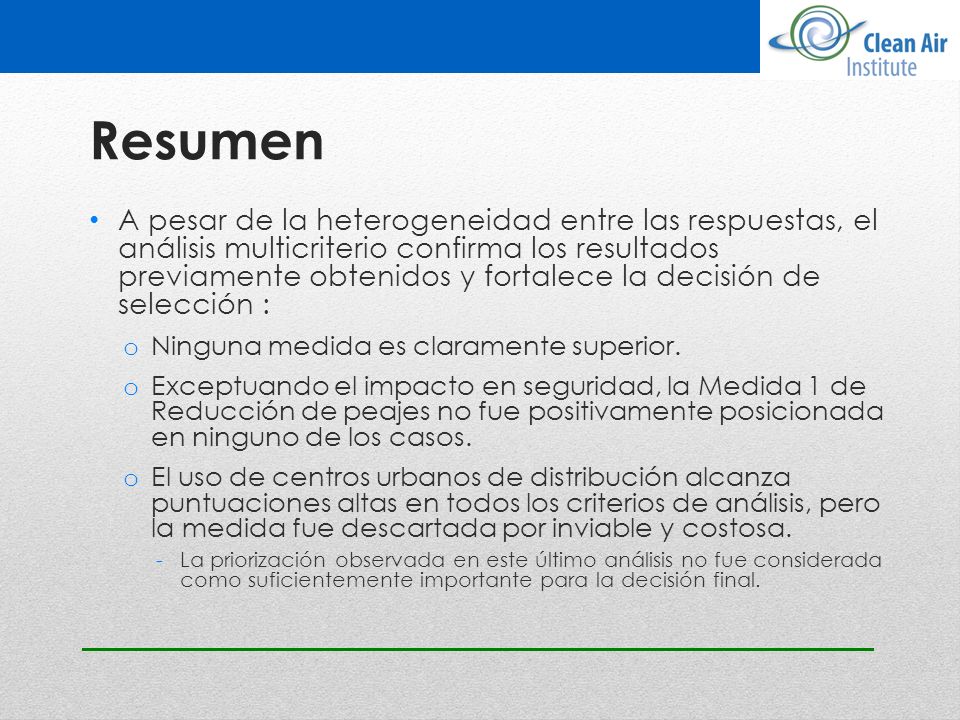 Clean Air Institute

Resumen

• A pesar de la heterogeneidad entre las respuestas, el análisis multicriterio confirma los resultados previamente obtenidos y fortalece la decisión de selección :

o Ninguna medida es claramente superior.

o Exceptuando el impacto en seguridad, la Medida 1 de Reducción de peajes no fue positivamente posicionada en ninguno de los casos.

o El uso de centros urbanos de distribución alcanza puntuaciones altas en todos los criterios de análisis, pero la medida fue descartada por inviable y costosa.

- La priorización observada en este último análisis no fue considerada como suficientemente importante para la decisión final.